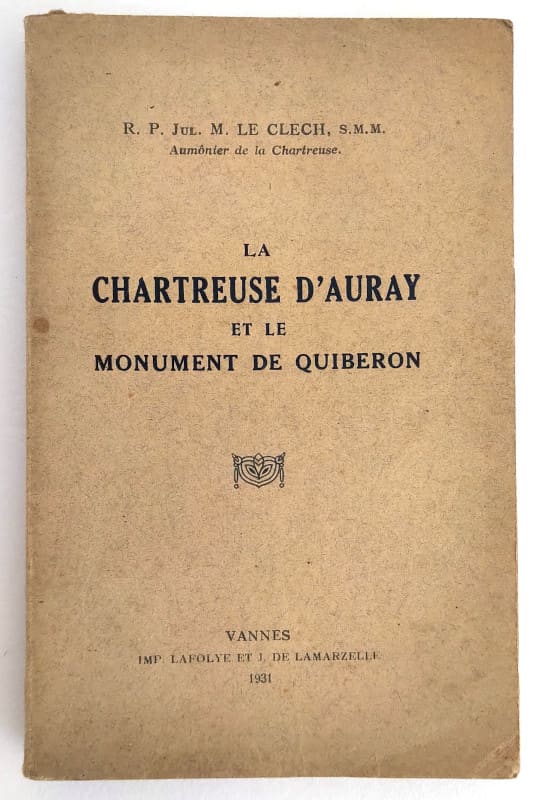 R. P. Jul. M. LE CLECH, S.M.M.
Aumônier de la Chartreuse.

LA
CHARTREUSE D'AURAY
ET LE
MONUMENT DE QUIBERON

VANNES
IMP. LAFOLYE ET J. DE LAMARZELLE
1931